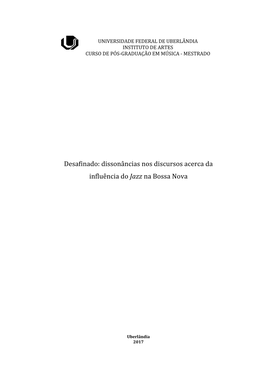 UNIVERSIDADE FEDERAL DE UBERLÂNDIA
INSTITUTO DE ARTES
CURSO DE PÓS-GRADUAÇÃO EM MÚSICA - MESTRADO

Desafinado: dissonâncias nos discursos acerca da influência do Jazz na Bossa Nova

Uberlândia
2017